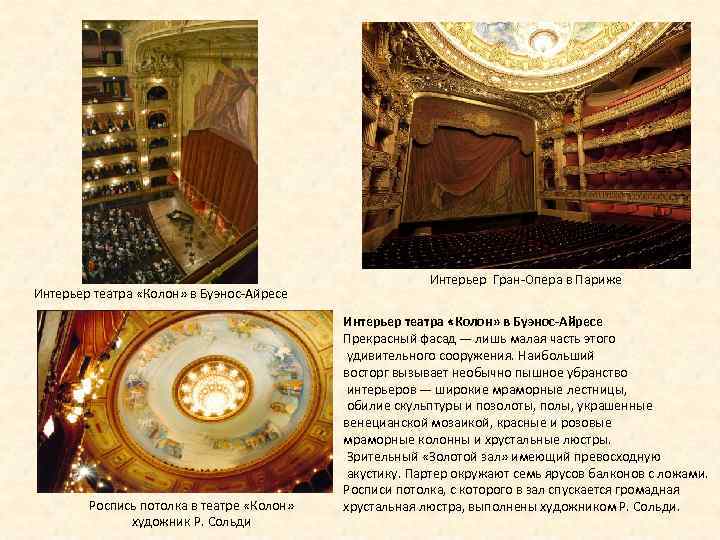 Интерьер театра «Колон» в Буэнос-Айресе

Интерьер Гран-Опера в Париже

Роспись потолка в театре «Колон»
художник Р. Сольди

Интерьер театра «Колон» в Буэнос-Айресе

Прекрасный фасад — лишь малая часть этого удивительного сооружения. Наибольший восторг вызывает необычно пышное убранство интерьеров — широкие мраморные лестницы, обилие скульптуры и позолоты, полы, украшенные венецианской мозаикой, красные и розовые мраморные колонны и хрустальные люстры. Зрительный «Золотой зал» имеющий превосходную акустику. Партер окружают семь ярусов балконов с ложами. Росписи потолка, с которого в зал спускается громадная хрустальная люстра, выполнены художником Р. Сольди.